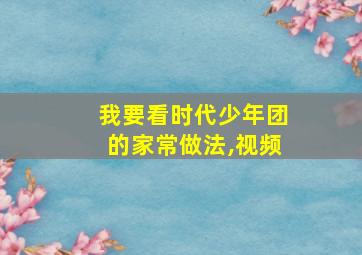 我要看时代少年团的家常做法,视频